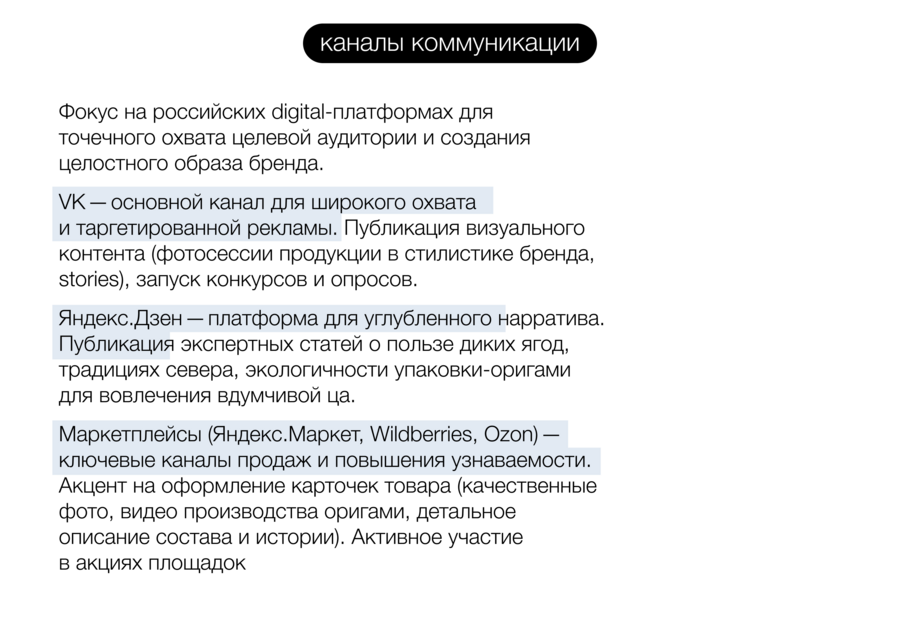 каналы коммуникации

Фокус на российских digital-платформах для точечного охвата целевой аудитории и создания целостного образа бренда.

VK — основной канал для широкого охвата и таргетированной рекламы. Публикация визуального контента (фотосессии продукции в стилистике бренда, stories), запуск конкурсов и опросов.

Яндекс.Дзен — платформа для углубленного нарратива. Публикация экспертных статей о пользе диких ягод, традициях севера, экологичности упаковки-оригами для вовлечения вдумчивой ца.

Маркетплейсы (Яндекс.Маркет, Wildberries, Ozon) — ключевые каналы продаж и повышения узнаваемости. Акцент на оформление карточек товара (качественные фото, видео производства оригами, детальное описание состава и истории). Активное участие в акциях площадок